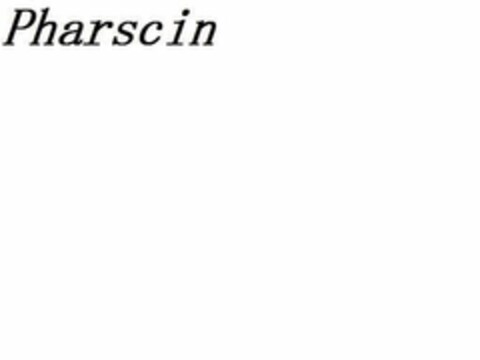 Pharscin